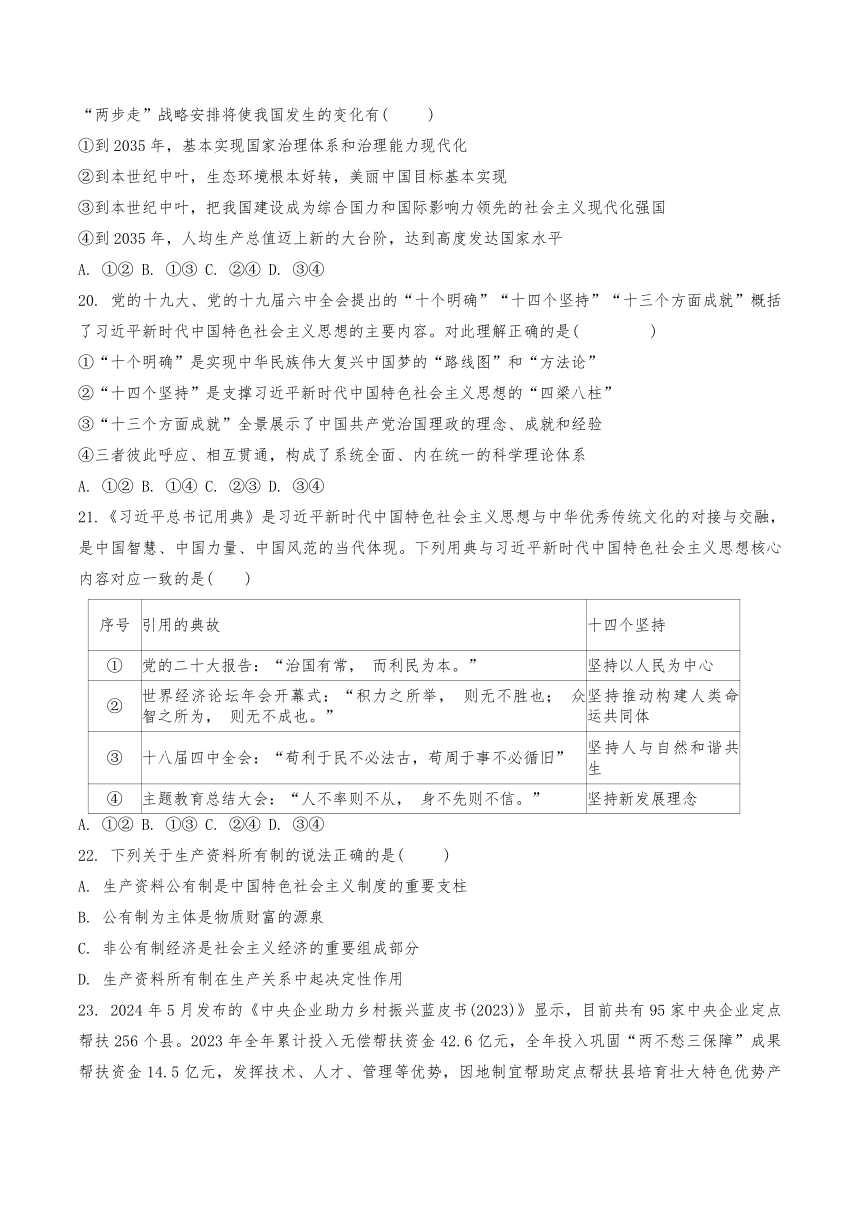 “两步走”战略安排将使我国发生的变化有(　　)
①到 2035 年，基本实现国家治理体系和治理能力现代化
②到本世纪中叶，生态环境根本好转，美丽中国目标基本实现
③到本世纪中叶，把我国建设成为综合国力和国际影响力领先的社会主义现代化强国
④到 2035 年，人均生产总值迈上新的大台阶，达到高度发达国家水平
A. ①② B. ①③ C. ②④ D. ③④

20. 党的十九大、党的十九届六中全会提出的“十个明确”“十四个坚持”“十三个方面成就”概括了习近平新时代中国特色社会主义思想的主要内容。对此理解正确的是(　　　　)
①“十个明确”是实现中华民族伟大复兴中国梦的“路线图”和“方法论”
②“十四个坚持”是支撑习近平新时代中国特色社会主义思想的“四梁八柱”
③“十三个方面成就”全景展示了中国共产党治国理政的理念、成就和经验
④三者彼此呼应、相互贯通，构成了系统全面、内在统一的科学理论体系
A. ①② B. ①④ C. ②③ D. ③④

21.《习近平总书记用典》是习近平新时代中国特色社会主义思想与中华优秀传统文化的对接与交融，是中国智慧、中国力量、中国风范的当代体现。下列用典与习近平新时代中国特色社会主义思想核心内容对应一致的是(　　)

| 序号 | 引用的典故 | 十四个坚持 |
|---|---|---|
| ① | 党的二十大报告：“治国有常， 而利民为本。” | 坚持以人民为中心 |
| ② | 世界经济论坛年会开幕式：“积力之所举， 则无不胜也； 众智之所为， 则无不成也。” | 坚持推动构建人类命运共同体 |
| ③ | 十八届四中全会：“苟利于民不必法古，苟周于事不必循旧” | 坚持人与自然和谐共生 |
| ④ | 主题教育总结大会：“人不率则不从， 身不先则不信。” | 坚持新发展理念 |

A. ①② B. ①③ C. ②④ D. ③④

22. 下列关于生产资料所有制的说法正确的是(　　)
A. 生产资料公有制是中国特色社会主义制度的重要支柱
B. 公有制为主体是物质财富的源泉
C. 非公有制经济是社会主义经济的重要组成部分
D. 生产资料所有制在生产关系中起决定性作用

23. 2024 年 5 月发布的《中央企业助力乡村振兴蓝皮书(2023)》显示，目前共有 95 家中央企业定点帮扶 256 个县。2023 年全年累计投入无偿帮扶资金 42.6 亿元，全年投入巩固“两不愁三保障”成果帮扶资金 14.5 亿元，发挥技术、人才、管理等优势，因地制宜帮助定点帮扶县培育壮大特色优势产